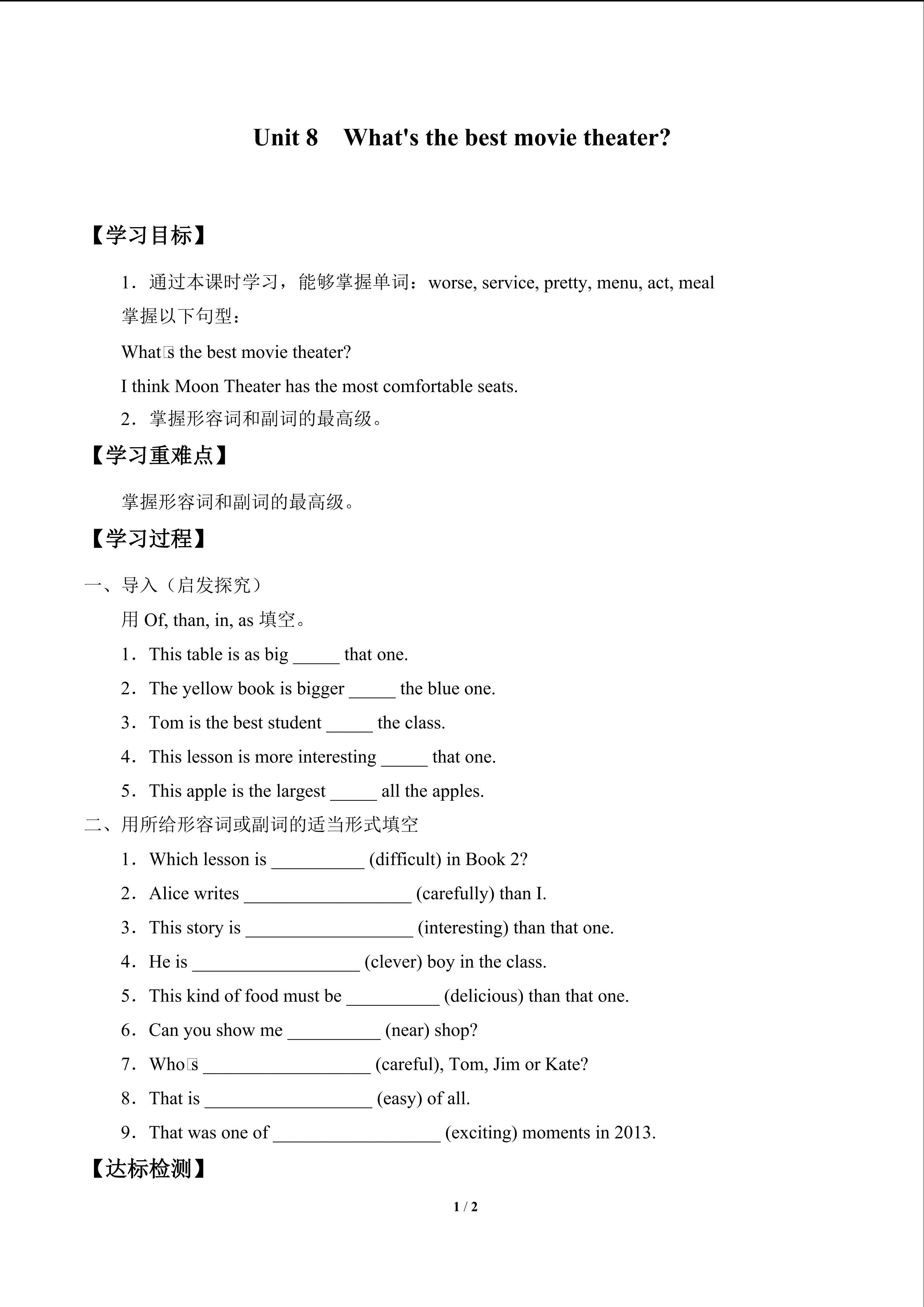 Unit 8 What's the best movie theater?

【学习目标】

1．通过本课时学习，能够掌握单词：worse, service, pretty, menu, act, meal

掌握以下句型：

What□s the best movie theater?

I think Moon Theater has the most comfortable seats.

2．掌握形容词和副词的最高级。

【学习重难点】

掌握形容词和副词的最高级。

【学习过程】

一、导入（启发探究）

用 Of, than, in, as 填空。

1．This table is as big _____ that one.

2．The yellow book is bigger _____ the blue one.

3．Tom is the best student _____ the class.

4．This lesson is more interesting _____ that one.

5．This apple is the largest _____ all the apples.

二、用所给形容词或副词的适当形式填空

1．Which lesson is __________ (difficult) in Book 2?

2．Alice writes __________________ (carefully) than I.

3．This story is __________________ (interesting) than that one.

4．He is __________________ (clever) boy in the class.

5．This kind of food must be __________ (delicious) than that one.

6．Can you show me __________ (near) shop?

7．Who□s __________________ (careful), Tom, Jim or Kate?

8．That is __________________ (easy) of all.

9．That was one of __________________ (exciting) moments in 2013.

【达标检测】

1 / 2